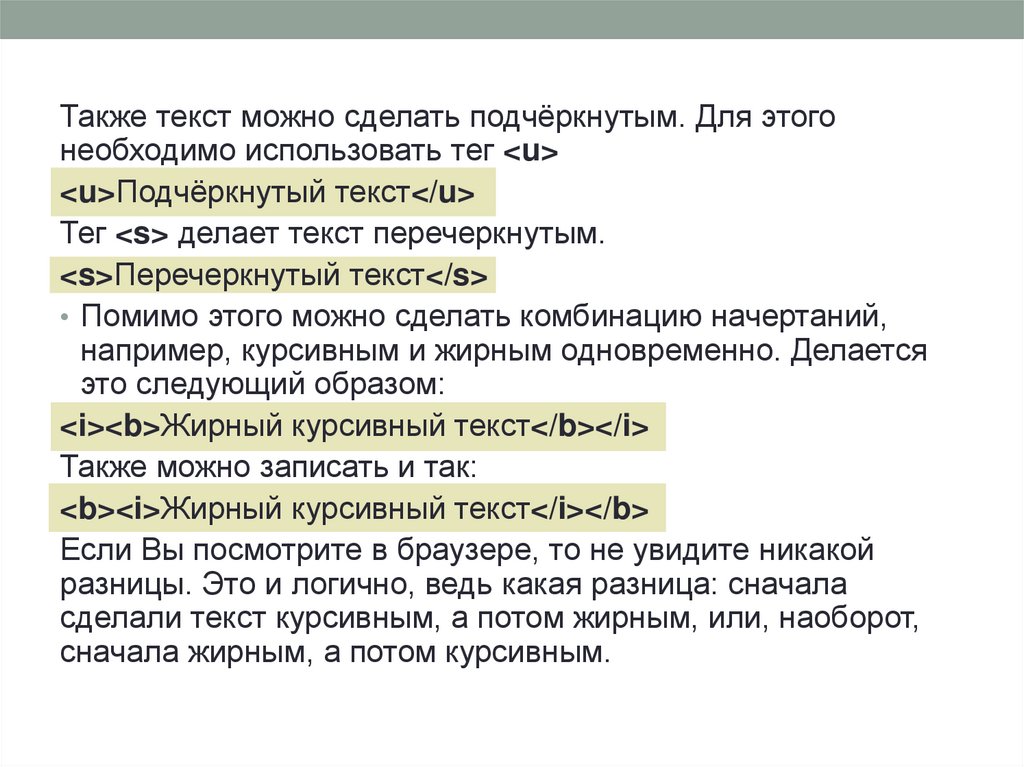 Также текст можно сделать подчёркнутым. Для этого необходимо использовать тег <u>

<u>Подчёркнутый текст</u>

Тег <s> делает текст перечеркнутым.

<s>Перечеркнутый текст</s>

• Помимо этого можно сделать комбинацию начертаний, например, курсивным и жирным одновременно. Делается это следующий образом:

<i><b>Жирный курсивный текст</b></i>

Также можно записать и так:

<b><i>Жирный курсивный текст</i></b>

Если Вы посмотрите в браузере, то не увидите никакой разницы. Это и логично, ведь какая разница: сначала сделали текст курсивным, а потом жирным, или, наоборот, сначала жирным, а потом курсивным.